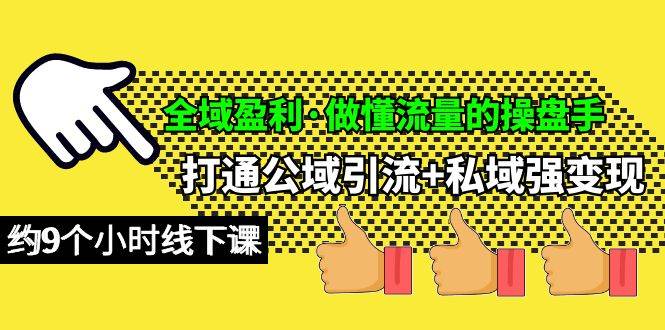 全域盈利·做懂流量的操盘手

打通公域引流+私域强变现

约9个小时线下课